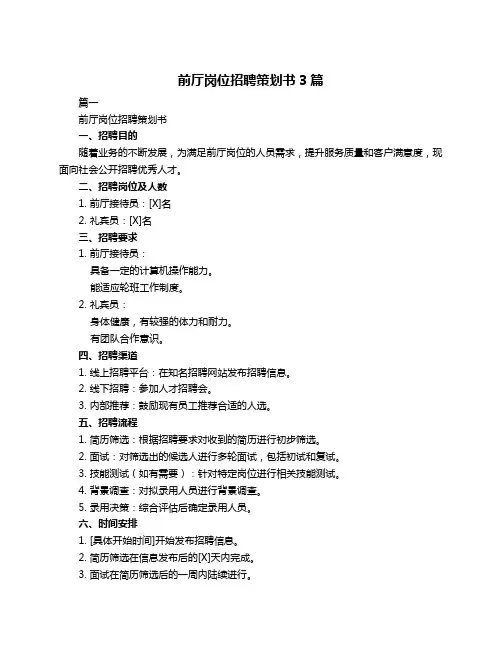 前厅岗位招聘策划书 3 篇

篇一

前厅岗位招聘策划书

一、招聘目的

随着业务的不断发展，为满足前厅岗位的人员需求，提升服务质量和客户满意度，现面向社会公开招聘优秀人才。

二、招聘岗位及人数

1. 前厅接待员：[X]名

2. 礼宾员：[X]名

三、招聘要求

1. 前厅接待员：

具备一定的计算机操作能力。

能适应轮班工作制度。

2. 礼宾员：

身体健康，有较强的体力和耐力。

有团队合作意识。

四、招聘渠道

1. 线上招聘平台：在知名招聘网站发布招聘信息。

2. 线下招聘：参加人才招聘会。

3. 内部推荐：鼓励现有员工推荐合适的人选。

五、招聘流程

1. 简历筛选：根据招聘要求对收到的简历进行初步筛选。

2. 面试：对筛选出的候选人进行多轮面试，包括初试和复试。

3. 技能测试（如有需要）：针对特定岗位进行相关技能测试。

4. 背景调查：对拟录用人员进行背景调查。

5. 录用决策：综合评估后确定录用人员。

六、时间安排

1. [具体开始时间]开始发布招聘信息。

2. 简历筛选在信息发布后的[X]天内完成。

3. 面试在简历筛选后的一周内陆续进行。